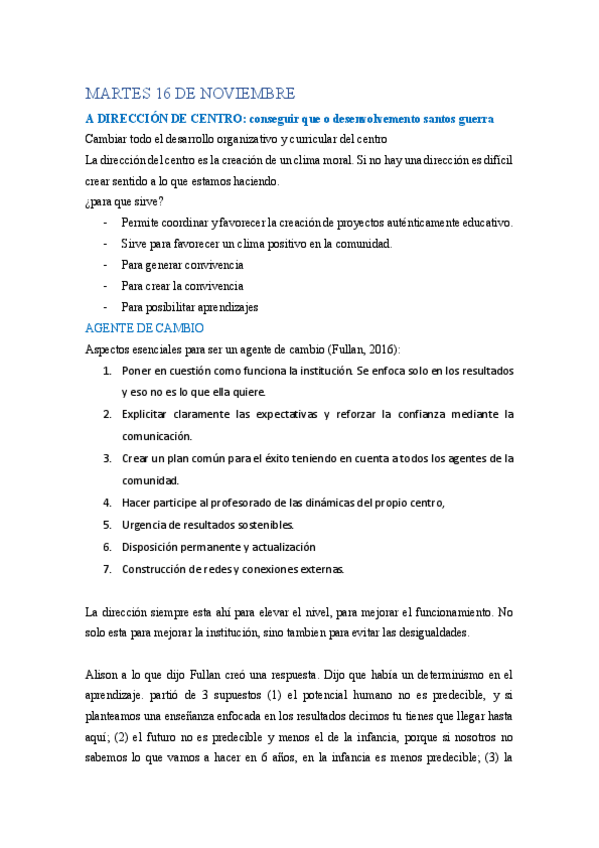 MARTES 16 DE NOVIEMBRE

A DIRECCIÓN DE CENTRO: conseguir que o desenvolvemento santos guerra

Cambiar todo el desarrollo organizativo y curricular del centro

La dirección del centro es la creación de un clima moral. Si no hay una dirección es difícil crear sentido a lo que estamos haciendo.

¿para que sirve?

- Permite coordinar y favorecer la creación de proyectos auténticamente educativo.
- Sirve para favorecer un clima positivo en la comunidad.
- Para generar convivencia
- Para crear la convivencia
- Para posibilitar aprendizajes

AGENTE DE CAMBIO

Aspectos esenciales para ser un agente de cambio (Fullan, 2016):

1. Poner en cuestión como funciona la institución. Se enfoca solo en los resultados y eso no es lo que ella quiere.
2. Explicitar claramente las expectativas y reforzar la confianza mediante la comunicación.
3. Crear un plan común para el éxito teniendo en cuenta a todos los agentes de la comunidad.
4. Hacer participe al profesorado de las dinámicas del propio centro,
5. Urgencia de resultados sostenibles.
6. Disposición permanente y actualización
7. Construcción de redes y conexiones externas.

La dirección siempre esta ahí para elevar el nivel, para mejorar el funcionamiento. No solo esta para mejorar la institución, sino tambien para evitar las desigualdades.

Alison a lo que dijo Fullan creó una respuesta. Dijo que había un determinismo en el aprendizaje. partió de 3 supuestos (1) el potencial humano no es predecible, y si planteamos una enseñanza enfocada en los resultados decimos tu tienes que llegar hasta aquí; (2) el futuro no es predecible y menos el de la infancia, porque si nosotros no sabemos lo que vamos a hacer en 6 años, en la infancia es menos predecible; (3) la